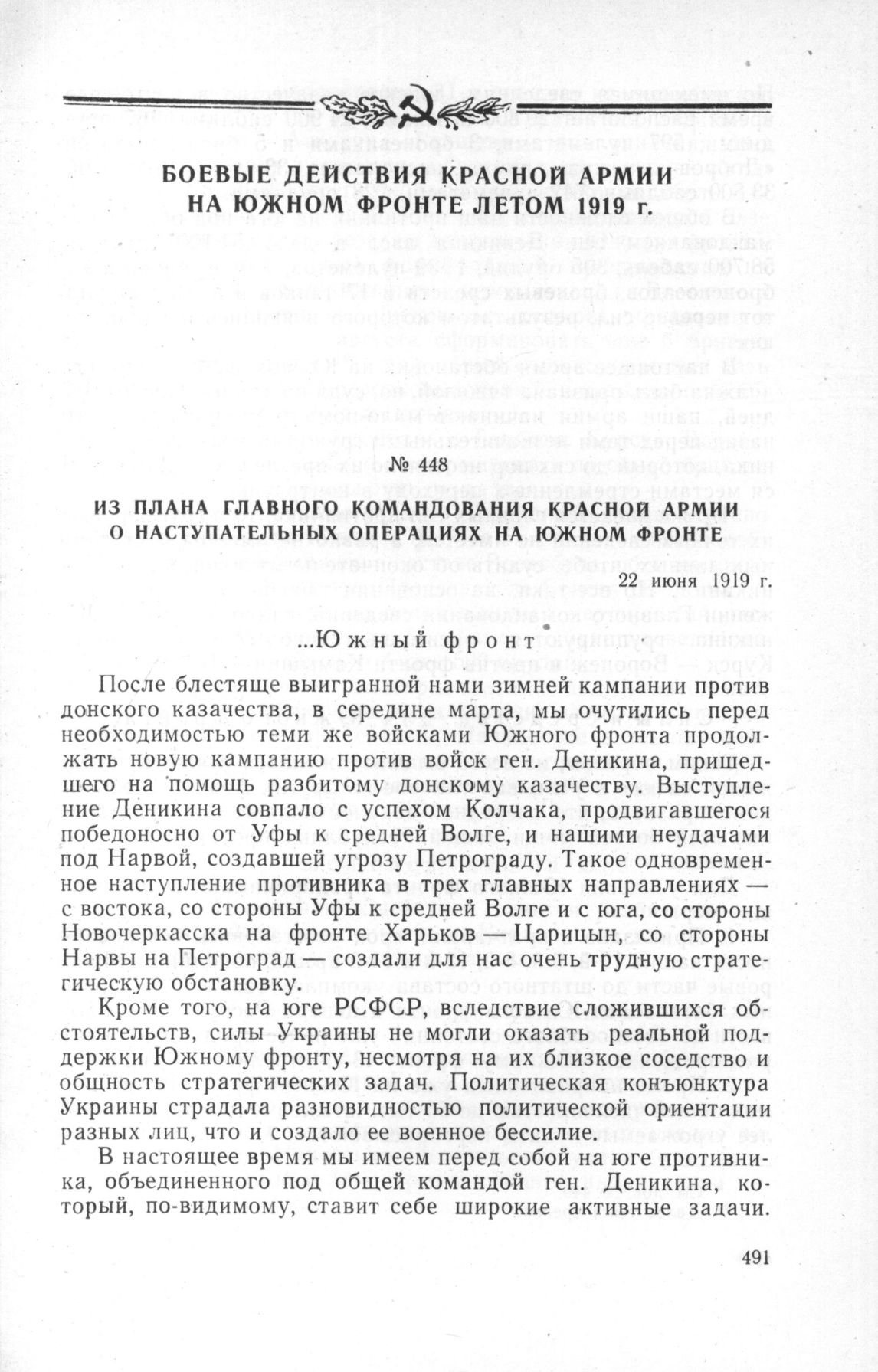 БОЕВЫЕ ДЕЙСТВИЯ КРАСНОЙ АРМИИ НА ЮЖНОМ ФРОНТЕ ЛЕТОМ 1919 г.

№ 448

ИЗ ПЛАНА ГЛАВНОГО КОМАНДОВАНИЯ КРАСНОЙ АРМИИ О НАСТУПАТЕЛЬНЫХ ОПЕРАЦИЯХ НА ЮЖНОМ ФРОНТЕ

22 июня 1919 г.

...Южный фронт

После блестяще выигранной нами зимней кампании против донского казачества, в середине марта, мы очутились перед необходимостью теми же войсками Южного фронта продолжать новую кампанию против войск ген. Деникина, пришедшего на помощь разбитому донскому казачеству. Выступление Деникина совпало с успехом Колчака, продвигавшегося победоносно от Уфы к средней Волге, и нашими неудачами под Нарвой, создавшей угрозу Петрограду. Такое одновременное наступление противника в трех главных направлениях — с востока, со стороны Уфы к средней Волге и с юга, со стороны Новочеркасска на фронте Харьков — Царицын, со стороны Нарвы на Петроград — создали для нас очень трудную стратегическую обстановку.

Кроме того, на юге РСФСР, вследствие сложившихся обстоятельств, силы Украины не могли оказать реальной поддержки Южному фронту, несмотря на их близкое соседство и общность стратегических задач. Политическая конъюнктура Украины страдала разновидностью политической ориентации разных лиц, что и создало ее военное бессилие.

В настоящее время мы имеем перед собой на юге противника, объединенного под общей командой ген. Деникина, который, по-видимому, ставит себе широкие активные задачи.

491